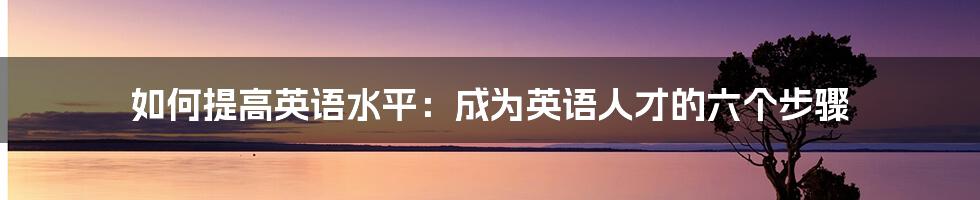 如何提高英语水平：成为英语人才的六个步骤